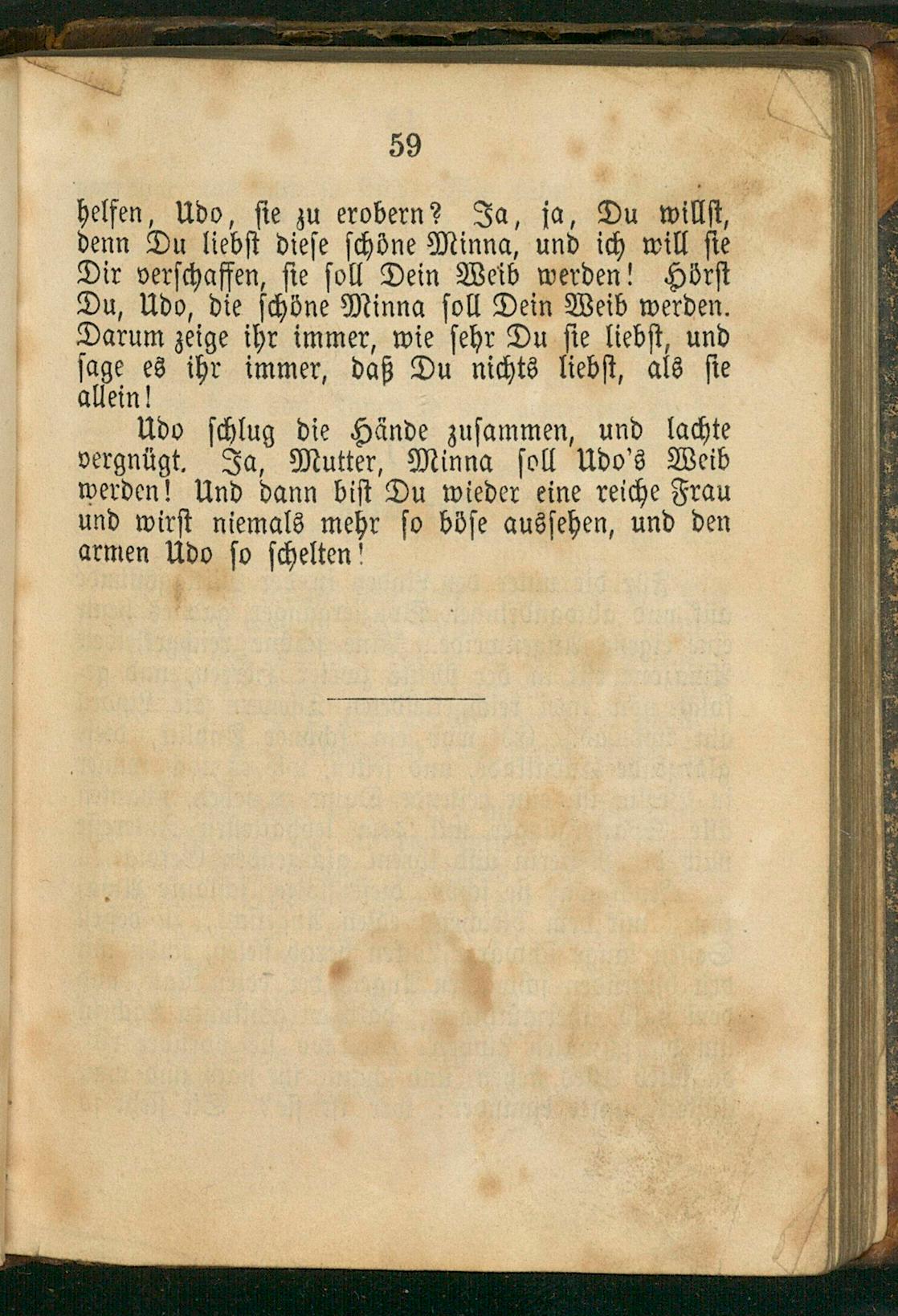 59

helfen, Udo, sie zu erobern? Ja, ja, Du willst, denn Du liebst diese schöne Minna, und ich will sie Dir verschaffen, sie soll Dein Weib werden! Hörst Du, Udo, die schöne Minna soll Dein Weib werden. Darum zeige ihr immer, wie sehr Du sie liebst, und sage es ihr immer, daß Du nichts liebst, als sie allein!

Udo schlug die Hände zusammen, und lachte vergnügt. Ja, Mutter, Minna soll Udo's Weib werden! Und dann bist Du wieder eine reiche Frau und wirst niemals mehr so böse aussehen, und den armen Udo so schelten!